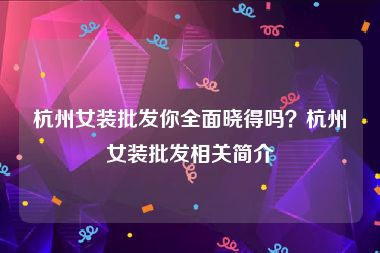 杭州女装批发你全面晓得吗？杭州女装批发相关简介